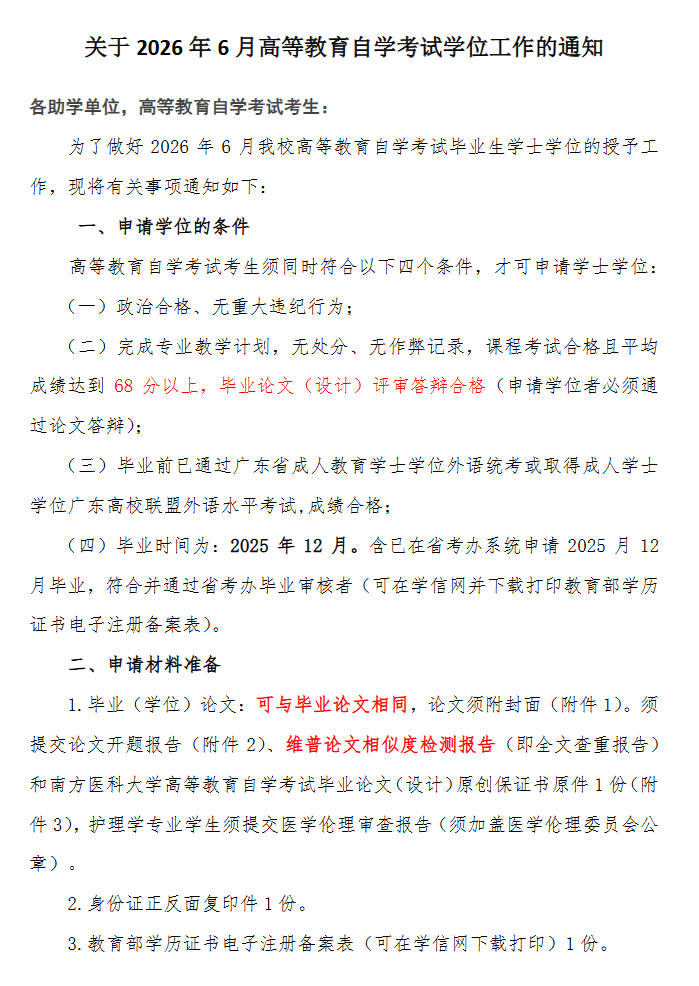 关于 2026 年 6 月高等教育自学考试学位工作的通知

各助学单位，高等教育自学考试考生：

为了做好 2026 年 6 月我校高等教育自学考试毕业生学士学位的授予工作，现将有关事项通知如下：

一、申请学位的条件

高等教育自学考试考生须同时符合以下四个条件，才可申请学士学位：

（一）政治合格、无重大违纪行为；

（二）完成专业教学计划，无处分、无作弊记录，课程考试合格且平均成绩达到 68 分以上，毕业论文（设计）评审答辩合格（申请学位者必须通过论文答辩）；

（三）毕业前已通过广东省成人教育学士学位外语统考或取得成人学士学位广东高校联盟外语水平考试，成绩合格；

（四）毕业时间为：2025 年 12 月。含已在省考办系统申请 2025 月 12 月毕业，符合并通过省考办毕业审核者（可在学信网并下载打印教育部学历证书电子注册备案表）。

二、申请材料准备

1.毕业（学位）论文：可与毕业论文相同，论文须附封面（附件 1）。须提交论文开题报告（附件 2）、维普论文相似度检测报告（即全文查重报告）和南方医科大学高等教育自学考试毕业论文（设计）原创保证书原件 1 份（附件 3），护理学专业学生须提交医学伦理审查报告（须加盖医学伦理委员会公章）。

2.身份证正反面复印件 1 份。

3.教育部学历证书电子注册备案表（可在学信网下载打印）1 份。